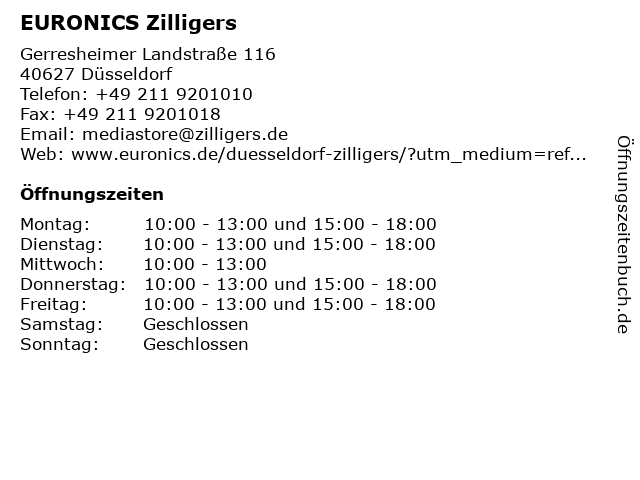 EURONICS Zilligers

Gerresheimer Landstraße 116
40627 Düsseldorf
Telefon: +49 211 9201010
Fax: +49 211 9201018
Email: mediastore@zilligers.de
Web: www.euronics.de/duesseldorf-zilligers/?utm_medium=ref...

Öffnungszeiten

Montag: 10:00 - 13:00 und 15:00 - 18:00
Dienstag: 10:00 - 13:00 und 15:00 - 18:00
Mittwoch: 10:00 - 13:00
Donnerstag: 10:00 - 13:00 und 15:00 - 18:00
Freitag: 10:00 - 13:00 und 15:00 - 18:00
Samstag: Geschlossen
Sonntag: Geschlossen

Öffnungszeitenbuch.de